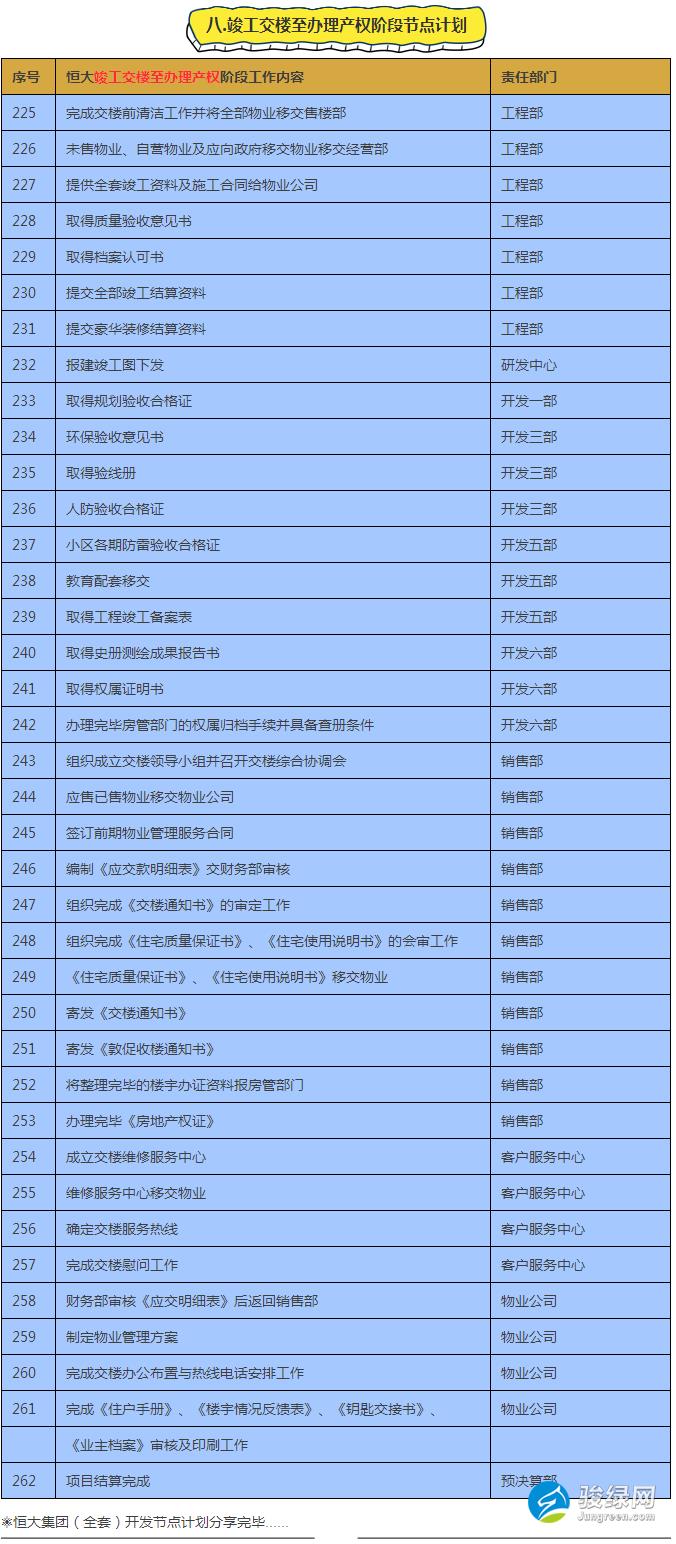 八.竣工交楼至办理产权阶段节点计划

| 序号 | 恒大竣工交楼至办理产权阶段工作内容 | 责任部门 |
|---|---|---|
| 225 | 完成交楼前清洁工作并将全部物业移交售楼部 | 工程部 |
| 226 | 未售物业、自营物业及应向政府移交物业移交经营部 | 工程部 |
| 227 | 提供全套竣工资料及施工合同给物业公司 | 工程部 |
| 228 | 取得质量验收意见书 | 工程部 |
| 229 | 取得档案认可书 | 工程部 |
| 230 | 提交全部竣工结算资料 | 工程部 |
| 231 | 提交豪华装修结算资料 | 工程部 |
| 232 | 报建竣工图下发 | 研发中心 |
| 233 | 取得规划验收合格证 | 开发一部 |
| 234 | 环保验收意见书 | 开发三部 |
| 235 | 取得验线册 | 开发三部 |
| 236 | 人防验收合格证 | 开发三部 |
| 237 | 小区各期防雷验收合格证 | 开发五部 |
| 238 | 教育配套移交 | 开发五部 |
| 239 | 取得工程竣工备案表 | 开发五部 |
| 240 | 取得史册测绘成果报告书 | 开发六部 |
| 241 | 取得权属证明书 | 开发六部 |
| 242 | 办理完毕房管部门的权属归档手续并具备查册条件 | 开发六部 |
| 243 | 组织成立交楼领导小组并召开交楼综合协调会 | 销售部 |
| 244 | 应售已售物业移交物业公司 | 销售部 |
| 245 | 签订前期物业管理服务合同 | 销售部 |
| 246 | 编制《应交款明细表》交财务部审核 | 销售部 |
| 247 | 组织完成《交楼通知书》的审定工作 | 销售部 |
| 248 | 组织完成《住宅质量保证书》、《住宅使用说明书》的会审工作 | 销售部 |
| 249 | 《住宅质量保证书》、《住宅使用说明书》移交物业 | 销售部 |
| 250 | 寄发《交楼通知书》 | 销售部 |
| 251 | 寄发《敦促收楼通知书》 | 销售部 |
| 252 | 将整理完毕的楼宇办证资料报房管部门 | 销售部 |
| 253 | 办理完毕《房地产权证》 | 销售部 |
| 254 | 成立交楼维修服务中心 | 客户服务中心 |
| 255 | 维修服务中心移交物业 | 客户服务中心 |
| 256 | 确定交楼服务热线 | 客户服务中心 |
| 257 | 完成交楼慰问工作 | 客户服务中心 |
| 258 | 财务部审核《应交明细表》后返回销售部 | 物业公司 |
| 259 | 制定物业管理方案 | 物业公司 |
| 260 | 完成交楼办公布置与热线电话安排工作 | 物业公司 |
| 261 | 完成《住户手册》、《楼宇情况反馈表》、《钥匙交接书》、 | 物业公司 |
| | 《业主档案》审核及印刷工作 | |
| 262 | 项目结算完成 | 预决算部 |

※恒大集团（全套）开发节点计划分享完毕……

骏绿网
Jungreen.com